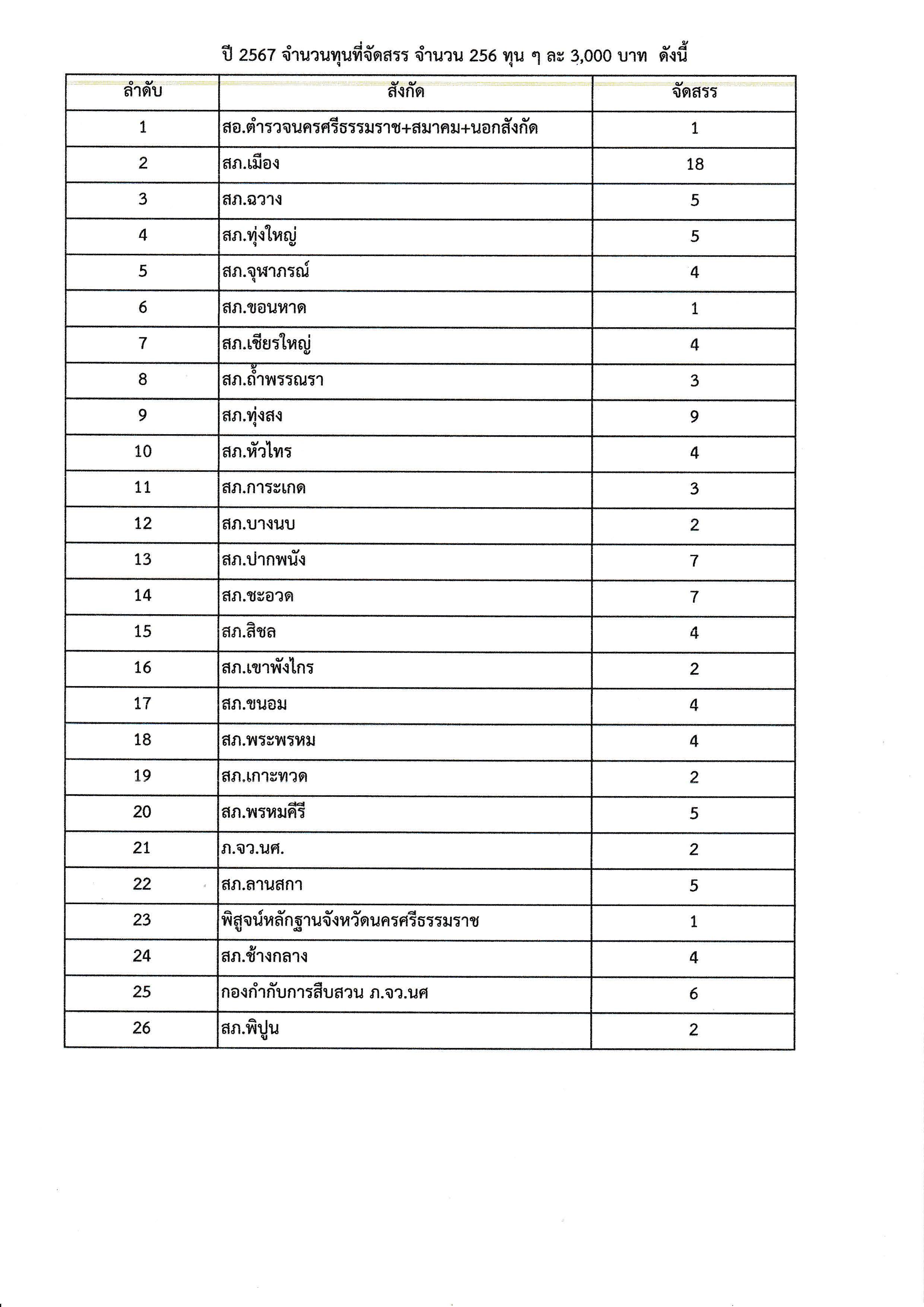 ปี 2567 จำนวนทุนที่จัดสรร จำนวน 256 ทุน ๆ ละ 3,000 บาท ดังนี้

| ลำดับ | สังกัด | จัดสรร |
|---|---|---|
| 1 | สอ.ตำรวจนครศรีธรรมราช+สมาคม+นอกสังกัด | 1 |
| 2 | สภ.เมือง | 18 |
| 3 | สภ.ฉวาง | 5 |
| 4 | สภ.ทุ่งใหญ่ | 5 |
| 5 | สภ.จุฬาภรณ์ | 4 |
| 6 | สภ.ขอนหาด | 1 |
| 7 | สภ.เชียรใหญ่ | 4 |
| 8 | สภ.ถ้ำพรรณรา | 3 |
| 9 | สภ.ทุ่งสง | 9 |
| 10 | สภ.หัวไทร | 4 |
| 11 | สภ.การะเกด | 3 |
| 12 | สภ.บางนบ | 2 |
| 13 | สภ.ปากพนัง | 7 |
| 14 | สภ.ชะอวด | 7 |
| 15 | สภ.สิชล | 4 |
| 16 | สภ.เขาพังไกร | 2 |
| 17 | สภ.ขนอม | 4 |
| 18 | สภ.พระพรหม | 4 |
| 19 | สภ.เกาะทวด | 2 |
| 20 | สภ.พรหมคีรี | 5 |
| 21 | ภ.จว.นศ. | 2 |
| 22 | สภ.ลานสกา | 5 |
| 23 | พิสูจน์หลักฐานจังหวัดนครศรีธรรมราช | 1 |
| 24 | สภ.ช้างกลาง | 4 |
| 25 | กองกำกับการสืบสวน ภ.จว.นศ | 6 |
| 26 | สภ.พิปูน | 2 |